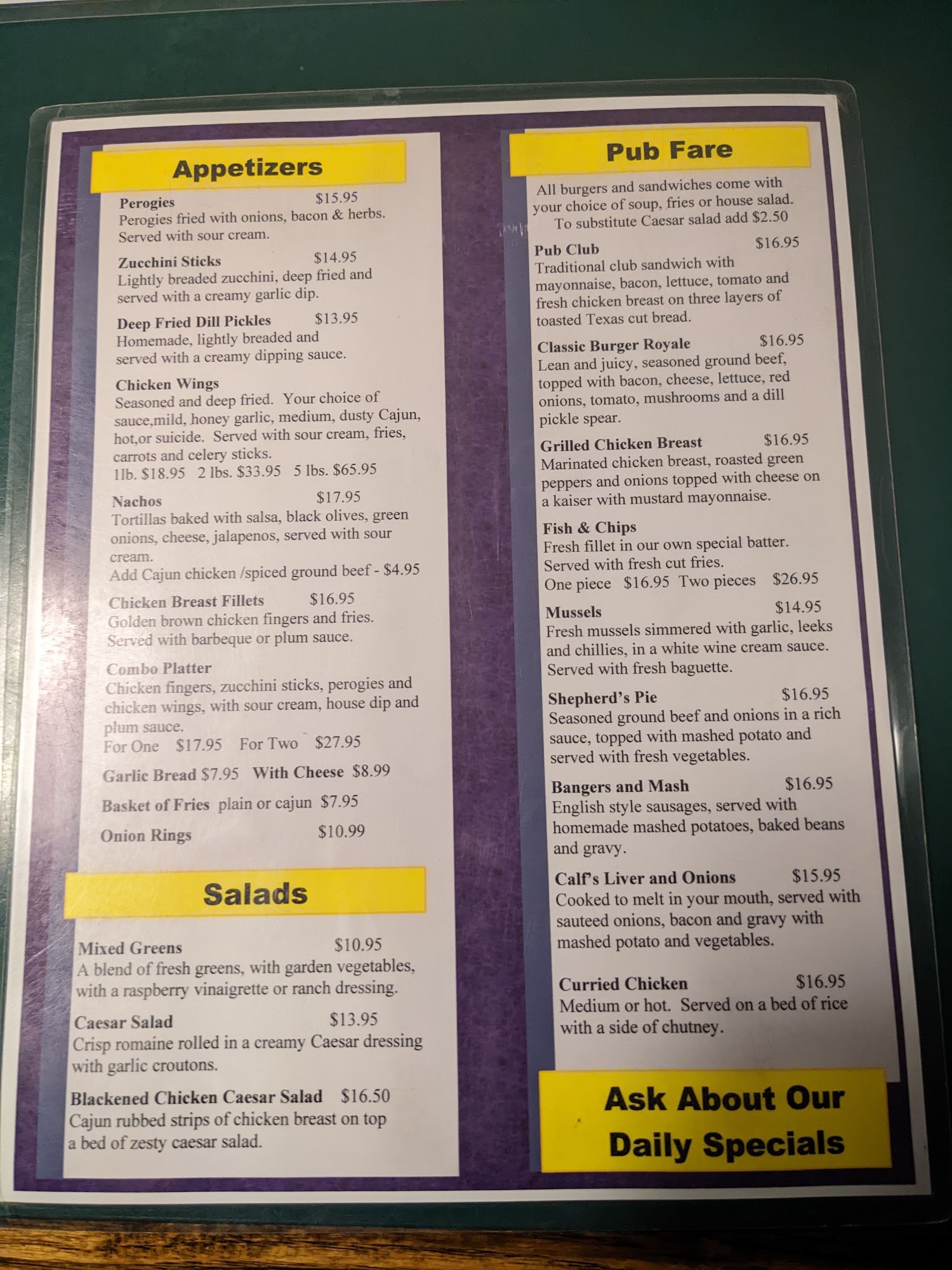 Appetizers

Perogies $15.95
Perogies fried with onions, bacon & herbs. Served with sour cream.

Zucchini Sticks $14.95
Lightly breaded zucchini, deep fried and served with a creamy garlic dip.

Deep Fried Dill Pickles $13.95
Homemade, lightly breaded and served with a creamy dipping sauce.

Chicken Wings
Seasoned and deep fried. Your choice of sauce,mild, honey garlic, medium, dusty Cajun, hot,or suicide. Served with sour cream, fries, carrots and celery sticks.
1lb. $18.95 2 lbs. $33.95 5 lbs. $65.95

Nachos $17.95
Tortillas baked with salsa, black olives, green onions, cheese, jalapenos, served with sour cream.
Add Cajun chicken /spiced ground beef - $4.95

Chicken Breast Fillets $16.95
Golden brown chicken fingers and fries. Served with barbeque or plum sauce.

Combo Platter
Chicken fingers, zucchini sticks, perogies and chicken wings, with sour cream, house dip and plum sauce.
For One $17.95 For Two $27.95

Garlic Bread $7.95 With Cheese $8.99

Basket of Fries plain or cajun $7.95

Onion Rings $10.99

Salads

Mixed Greens $10.95
A blend of fresh greens, with garden vegetables, with a raspberry vinaigrette or ranch dressing.

Caesar Salad $13.95
Crisp romaine rolled in a creamy Caesar dressing with garlic croutons.

Blackened Chicken Caesar Salad $16.50
Cajun rubbed strips of chicken breast on top a bed of zesty caesar salad.

Pub Fare

All burgers and sandwiches come with your choice of soup, fries or house salad.
To substitute Caesar salad add $2.50

Pub Club $16.95
Traditional club sandwich with mayonnaise, bacon, lettuce, tomato and fresh chicken breast on three layers of toasted Texas cut bread.

Classic Burger Royale $16.95
Lean and juicy, seasoned ground beef, topped with bacon, cheese, lettuce, red onions, tomato, mushrooms and a dill pickle spear.

Grilled Chicken Breast $16.95
Marinated chicken breast, roasted green peppers and onions topped with cheese on a kaiser with mustard mayonnaise.

Fish & Chips
Fresh fillet in our own special batter. Served with fresh cut fries.
One piece $16.95 Two pieces $26.95

Mussels $14.95
Fresh mussels simmered with garlic, leeks and chillies, in a white wine cream sauce. Served with fresh baguette.

Shepherd's Pie $16.95
Seasoned ground beef and onions in a rich sauce, topped with mashed potato and served with fresh vegetables.

Bangers and Mash $16.95
English style sausages, served with homemade mashed potatoes, baked beans and gravy.

Calf's Liver and Onions $15.95
Cooked to melt in your mouth, served with sauteed onions, bacon and gravy with mashed potato and vegetables.

Curried Chicken $16.95
Medium or hot. Served on a bed of rice with a side of chutney.

Ask About Our Daily Specials